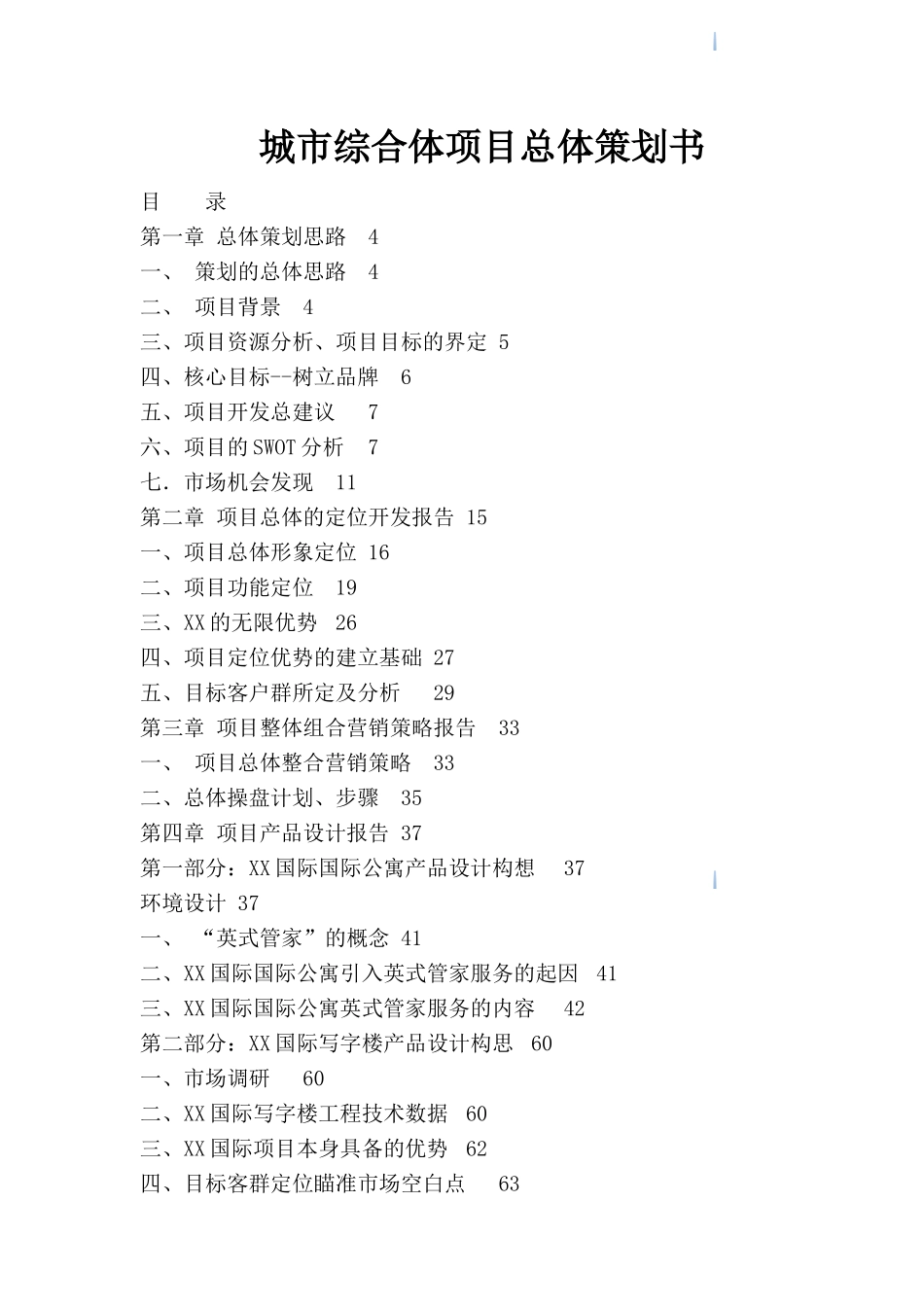 城市综合体项目总体策划书

目　　录

第一章 总体策划思路 4

一、 策划的总体思路 4

二、 项目背景 4

三、项目资源分析、项目目标的界定 5

四、核心目标--树立品牌 6

五、项目开发总建议 7

六、项目的SWOT分析 7

七．市场机会发现 11

第二章 项目总体的定位开发报告 15

一、项目总体形象定位 16

二、项目功能定位 19

三、XX的无限优势 26

四、项目定位优势的建立基础 27

五、目标客户群所定及分析 29

第三章 项目整体组合营销策略报告 33

一、 项目总体整合营销策略 33

二、总体操盘计划、步骤 35

第四章 项目产品设计报告 37

第一部分：XX国际国际公寓产品设计构想 37

环境设计 37

一、 “英式管家”的概念 41

二、XX国际国际公寓引入英式管家服务的起因 41

三、XX国际国际公寓英式管家服务的内容 42

第二部分：XX国际写字楼产品设计构思 60

一、市场调研 60

二、XX国际写字楼工程技术数据 60

三、XX国际项目本身具备的优势 62

四、目标客群定位瞄准市场空白点 63